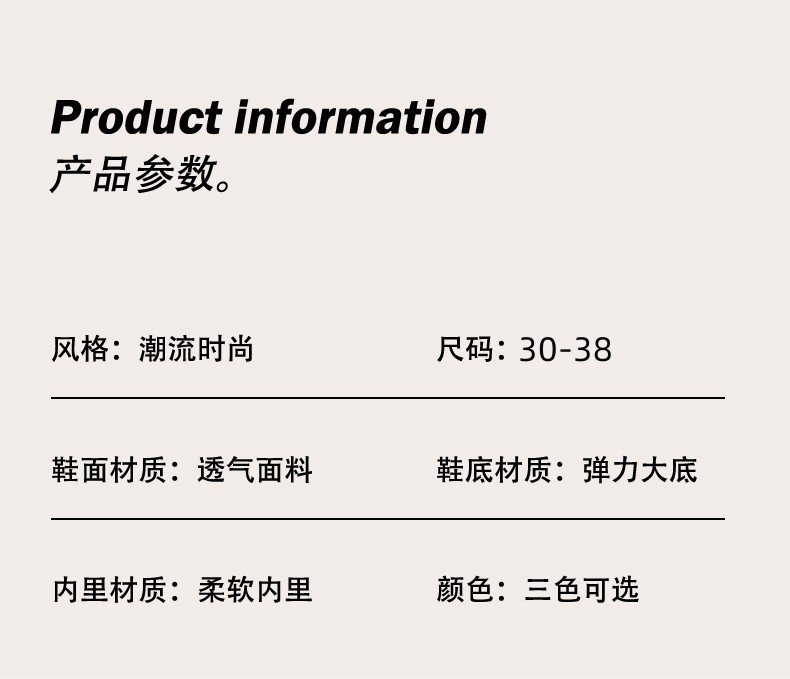 Product information
产品参数。

风格：潮流时尚

尺码：30-38

鞋面材质：透气面料

鞋底材质：弹力大底

内里材质：柔软内里

颜色：三色可选